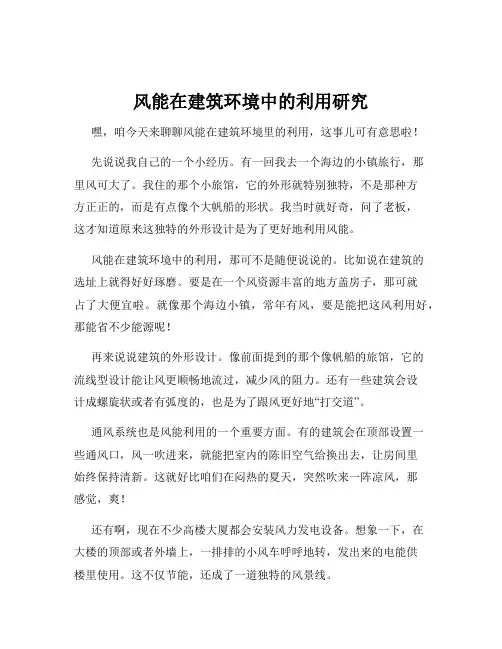 风能在建筑环境中的利用研究

嘿，咱今天来聊聊风能在建筑环境里的利用，这事儿可有意思啦！

先说说我自己的一个小经历。有一回我去一个海边的小镇旅行，那里风可大了。我住的那个小旅馆，它的外形就特别独特，不是那种方方正正的，而是有点像个大帆船的形状。我当时就好奇，问了老板，这才知道原来这独特的外形设计是为了更好地利用风能。

风能在建筑环境中的利用，那可不是随便说说的。比如说在建筑的选址上就得好好琢磨。要是在一个风资源丰富的地方盖房子，那可就占了大便宜啦。就像那个海边小镇，常年有风，要是能把这风利用好，那能省不少能源呢！

再来说说建筑的外形设计。像前面提到的那个像帆船的旅馆，它的流线型设计能让风更顺畅地流过，减少风的阻力。还有一些建筑会设计成螺旋状或者有弧度的，也是为了跟风更好地“打交道”。

通风系统也是风能利用的一个重要方面。有的建筑会在顶部设置一些通风口，风一吹进来，就能把室内的陈旧空气给换出去，让房间里始终保持清新。这就好比咱们在闷热的夏天，突然吹来一阵凉风，那感觉，爽！

还有啊，现在不少高楼大厦都会安装风力发电设备。想象一下，在大楼的顶部或者外墙上，一排排的小风车呼呼地转，发出来的电能供楼里使用。这不仅节能，还成了一道独特的风景线。